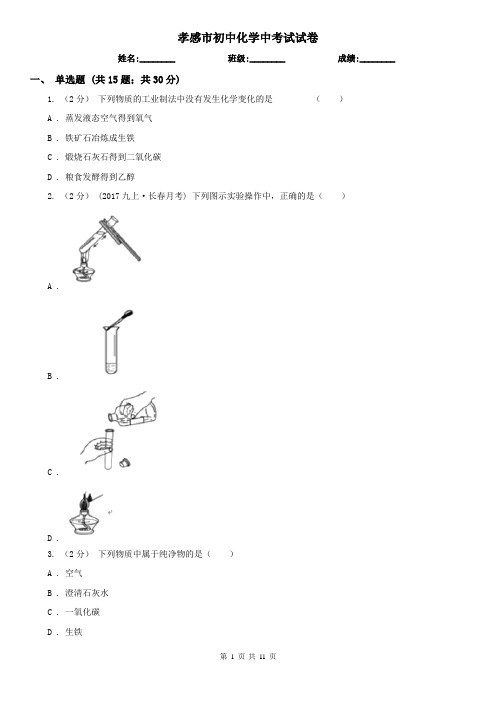 孝感市初中化学中考试试卷

姓名:________ 班级:________ 成绩:________

一、 单选题 (共 15 题；共 30 分)

1. （2 分） 下列物质的工业制法中没有发生化学变化的是 （　　）

A . 蒸发液态空气得到氧气

B . 铁矿石冶炼成生铁

C . 煅烧石灰石得到二氧化碳

D . 粮食发酵得到乙醇

2. （2 分） (2017 九上·长春月考) 下列图示实验操作中，正确的是（　　）

A .

B .

C .

D .

3. （2 分） 下列物质中属于纯净物的是（　　）

A . 空气

B . 澄清石灰水

C . 一氧化碳

D . 生铁

第 1 页 共 11 页